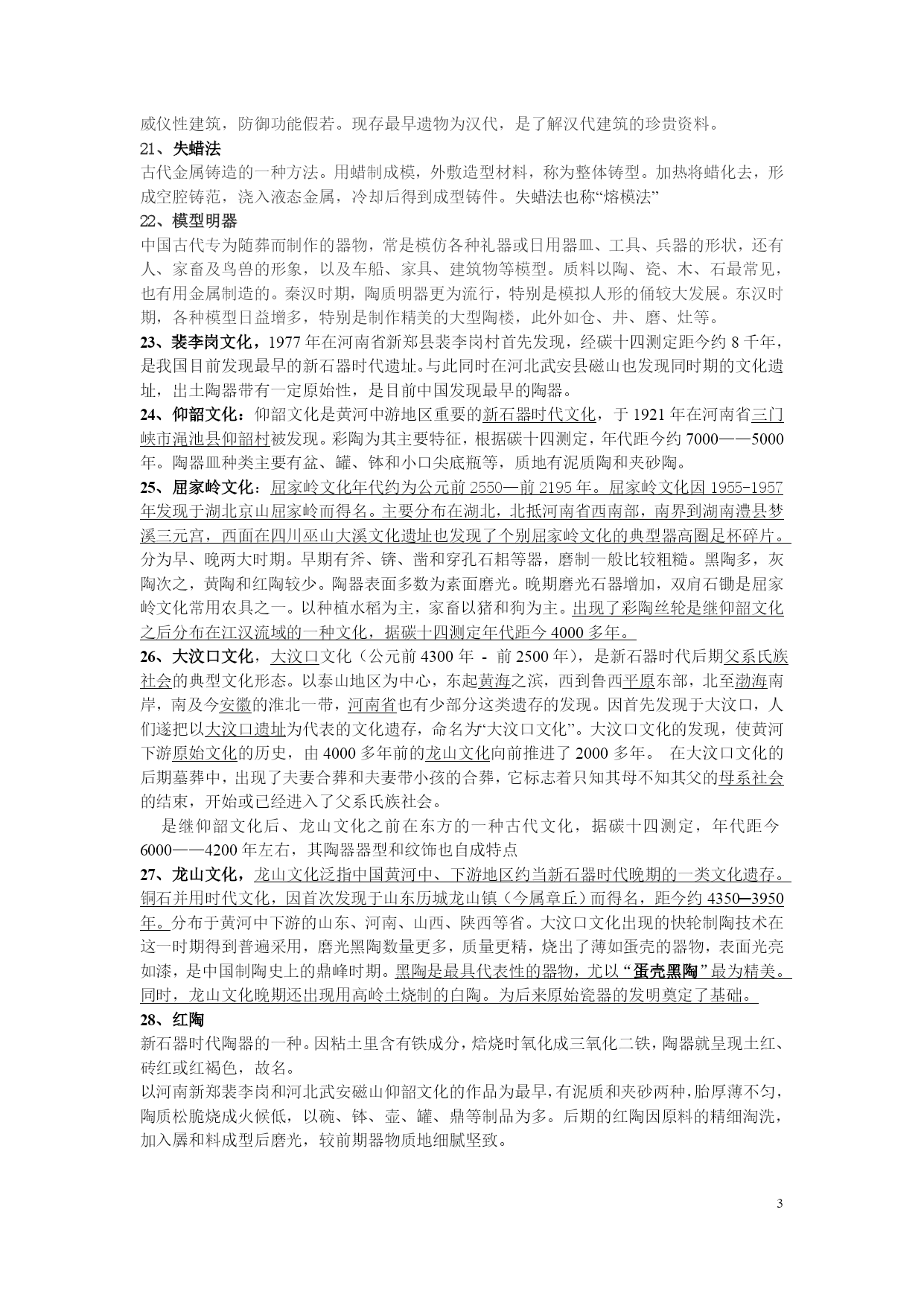 威仪性建筑，防御功能假若。现存最早遗物为汉代，是了解汉代建筑的珍贵资料。

21、失蜡法

古代金属铸造的一种方法。用蜡制成模，外敷造型材料，称为整体铸型。加热将蜡化去，形成空腔铸范，浇入液态金属，冷却后得到成型铸件。失蜡法也称“熔模法”

22、模型明器

中国古代专为随葬而制作的器物，常是模仿各种礼器或日用器皿、工具、兵器的形状，还有人、家畜及鸟兽的形象，以及车船、家具、建筑物等模型。质料以陶、瓷、木、石最常见，也有用金属制造的。秦汉时期，陶质明器更为流行，特别是模拟人形的俑较大发展。东汉时期，各种模型日益增多，特别是制作精美的大型陶楼，此外如仓、井、磨、灶等。

23、裴李岗文化，1977 年在河南省新郑县裴李岗村首先发现，经碳十四测定距今约 8 千年，是我国目前发现最早的新石器时代遗址。与此同时在河北武安县磁山也发现同时期的文化遗址，出土陶器带有一定原始性，是目前中国发现最早的陶器。

24、仰韶文化：仰韶文化是黄河中游地区重要的新石器时代文化，于 1921 年在河南省三门峡市渑池县仰韶村被发现。彩陶为其主要特征，根据碳十四测定，年代距今约 7000——5000 年。陶器皿种类主要有盆、罐、钵和小口尖底瓶等，质地有泥质陶和夹砂陶。

25、屈家岭文化：屈家岭文化年代约为公元前 2550—前 2195 年。屈家岭文化因 1955-1957 年发现于湖北京山屈家岭而得名。主要分布在湖北，北抵河南省西南部，南界到湖南澧县梦溪三元宫，西面在四川巫山大溪文化遗址也发现了个别屈家岭文化的典型器高圈足杯碎片。分为早、晚两大时期。早期有斧、锛、凿和穿孔石耜等器，磨制一般比较粗糙。黑陶多，灰陶次之，黄陶和红陶较少。陶器表面多数为素面磨光。晚期磨光石器增加，双肩石锄是屈家岭文化常用农具之一。以种植水稻为主，家畜以猪和狗为主。出现了彩陶丝轮是继仰韶文化之后分布在江汉流域的一种文化，据碳十四测定年代距今 4000 多年。

26、大汶口文化，大汶口文化（公元前 4300 年 - 前 2500 年），是新石器时代后期父系氏族社会的典型文化形态。以泰山地区为中心，东起黄海之滨，西到鲁西平原东部，北至渤海南岸，南及今安徽的淮北一带，河南省也有少部分这类遗存的发现。因首先发现于大汶口，人们遂把以大汶口遗址为代表的文化遗存，命名为“大汶口文化”。大汶口文化的发现，使黄河下游原始文化的历史，由 4000 多年前的龙山文化向前推进了 2000 多年。 在大汶口文化的后期墓葬中，出现了夫妻合葬和夫妻带小孩的合葬，它标志着只知其母不知其父的母系社会的结束，开始或已经进入了父系氏族社会。

是继仰韶文化后、龙山文化之前在东方的一种古代文化，据碳十四测定，年代距今 6000——4200 年左右，其陶器器型和纹饰也自成特点

27、龙山文化，龙山文化泛指中国黄河中、下游地区约当新石器时代晚期的一类文化遗存。铜石并用时代文化，因首次发现于山东历城龙山镇（今属章丘）而得名，距今约 4350─3950 年。分布于黄河中下游的山东、河南、山西、陕西等省。大汶口文化出现的快轮制陶技术在这一时期得到普遍采用，磨光黑陶数量更多，质量更精，烧出了薄如蛋壳的器物，表面光亮如漆，是中国制陶史上的鼎峰时期。黑陶是最具代表性的器物，尤以“蛋壳黑陶”最为精美。同时，龙山文化晚期还出现用高岭土烧制的白陶。为后来原始瓷器的发明奠定了基础。

28、红陶

新石器时代陶器的一种。因粘土里含有铁成分，焙烧时氧化成三氧化二铁，陶器就呈现土红、砖红或红褐色，故名。

以河南新郑裴李岗和河北武安磁山仰韶文化的作品为最早，有泥质和夹砂两种，胎厚薄不匀，陶质松脆烧成火候低，以碗、钵、壶、罐、鼎等制品为多。后期的红陶因原料的精细淘洗，加入羼和料成型后磨光，较前期器物质地细腻坚致。

3